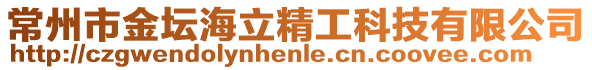 常州市金坛海立精工科技有限公司
http://czgwendolynhenle.cn.coovee.com